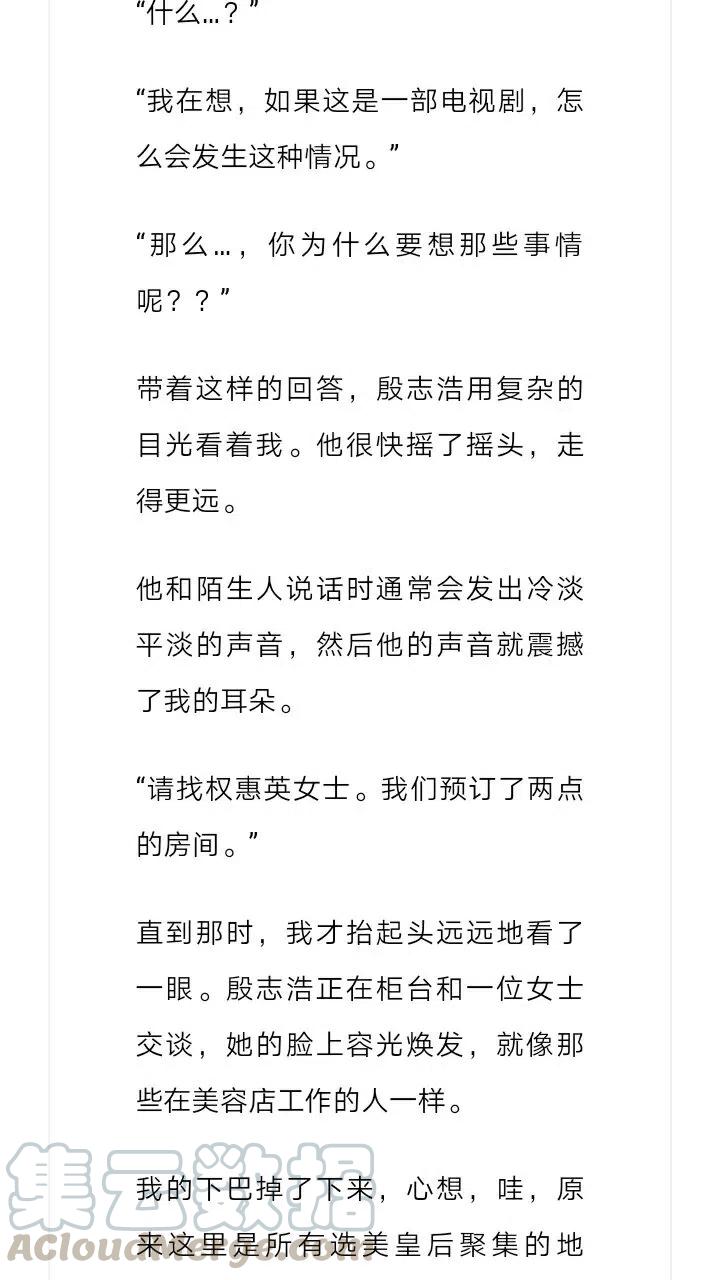 “什么…？”

“我在想，如果这是一部电视剧，怎么会发生这种情况。”

“那么…，你为什么要想那些事情呢？？”

带着这样的回答，殷志浩用复杂的目光看着我。他很快摇了摇头，走得更远。

他和陌生人说话时通常会发出冷淡平淡的声音，然后他的声音就震撼了我的耳朵。

“请找权惠英女士。我们预订了两点的房间。”

直到那时，我才抬起头远远地看了一眼。殷志浩正在柜台和一位女士交谈，她的脸上容光焕发，就像那些在美容店工作的人一样。

我的下巴掉了下来，心想，哇，原来这里是所有选美皇后聚集的地

集云数据
ACloudMerge.com